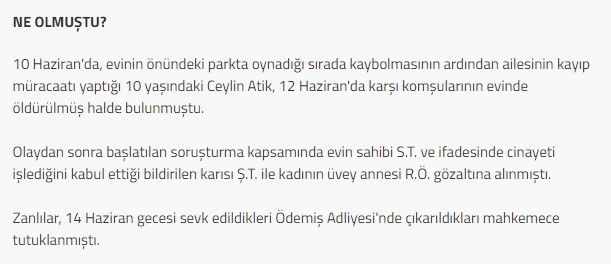 NE OLMUŞTU?

10 Haziran'da, evinin önündeki parkta oynadığı sırada kaybolmasının ardından ailesinin kayıp müracaatı yaptığı 10 yaşındaki Ceylin Atik, 12 Haziran'da karşı komşularının evinde öldürülmüş halde bulunmuştu.

Olaydan sonra başlatılan soruşturma kapsamında evin sahibi S.T. ve ifadesinde cinayeti işlediğini kabul ettiği bildirilen karısı Ş.T. ile kadının üvey annesi R.Ö. gözaltına alınmıştı.

Zanlılar, 14 Haziran gecesi sevk edildikleri Ödemiş Adliyesi'nde çıkarıldıkları mahkemece tutuklanmıştı.